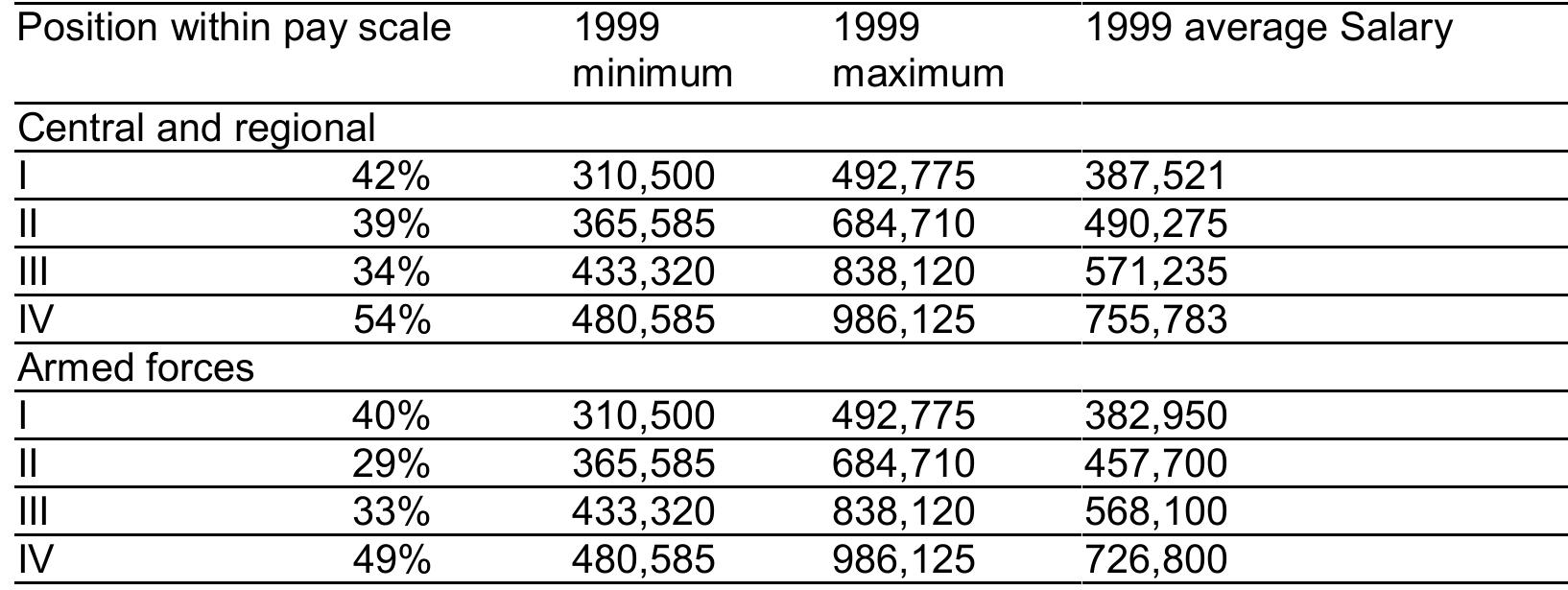 | Position within pay scale | | 1999 minimum | 1999 maximum | 1999 average Salary |
|---|---|---|---|---|
| Central and regional | | | | |
| I | 42% | 310,500 | 492,775 | 387,521 |
| II | 39% | 365,585 | 684,710 | 490,275 |
| III | 34% | 433,320 | 838,120 | 571,235 |
| IV | 54% | 480,585 | 986,125 | 755,783 |
| Armed forces | | | | |
| I | 40% | 310,500 | 492,775 | 382,950 |
| II | 29% | 365,585 | 684,710 | 457,700 |
| III | 33% | 433,320 | 838,120 | 568,100 |
| IV | 49% | 480,585 | 986,125 | 726,800 |